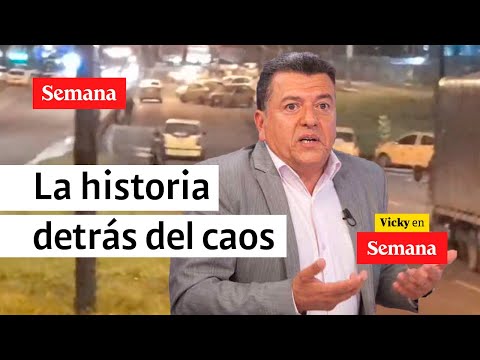 Semana

La historia detrás del caos

Vicky en Semana